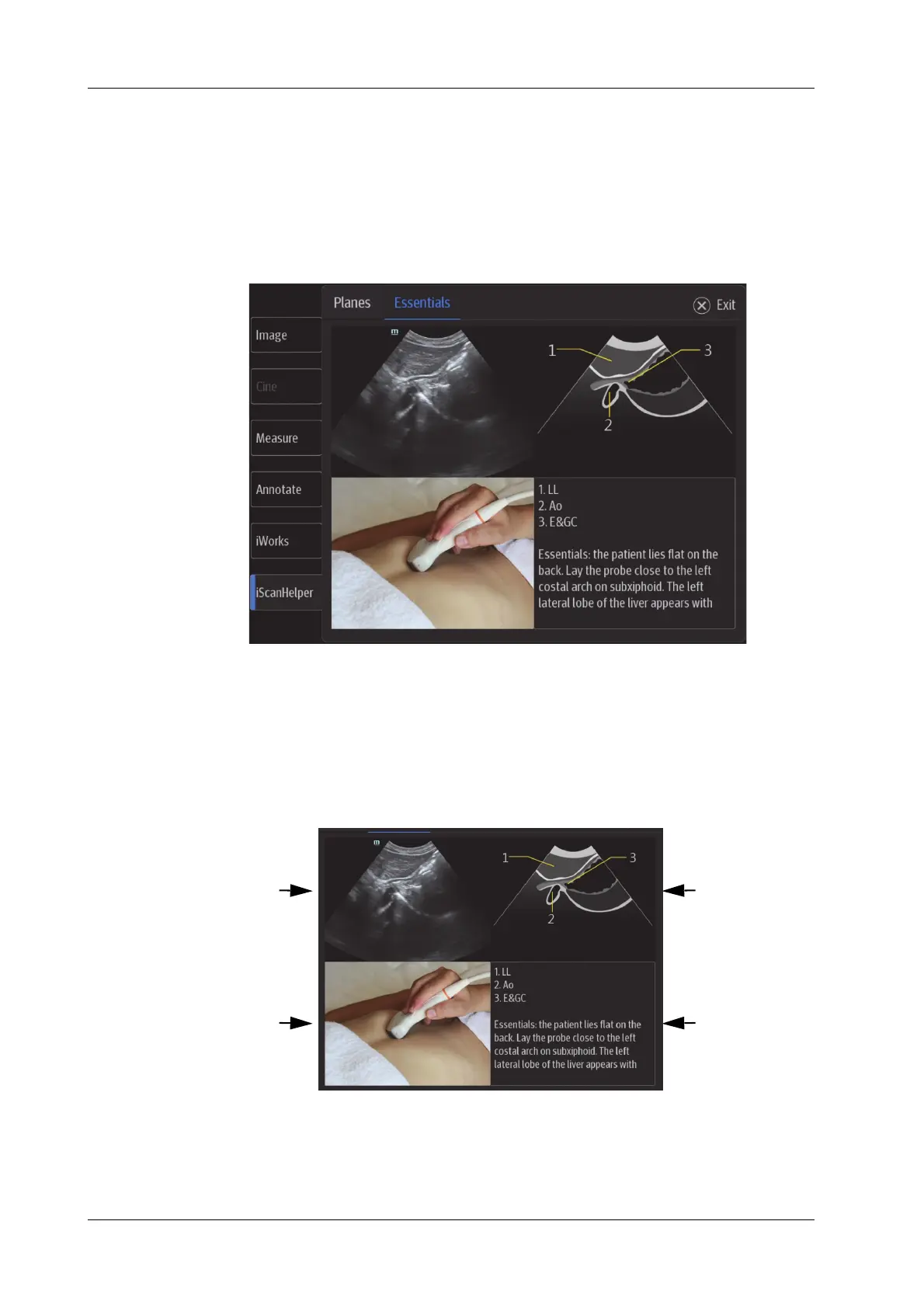 Planes Essentials Exit

Image

Cine

Measure

Annotate

iWorks

iScanHelper

m

1

3

2

1. LL
2. Ao
3. E&GC

Essentials: the patient lies flat on the back. Lay the probe close to the left costal arch on subxiphoid. The left lateral lobe of the liver appears with

m

1

3

2

1. LL
2. Ao
3. E&GC

Essentials: the patient lies flat on the back. Lay the probe close to the left costal arch on subxiphoid. The left lateral lobe of the liver appears with